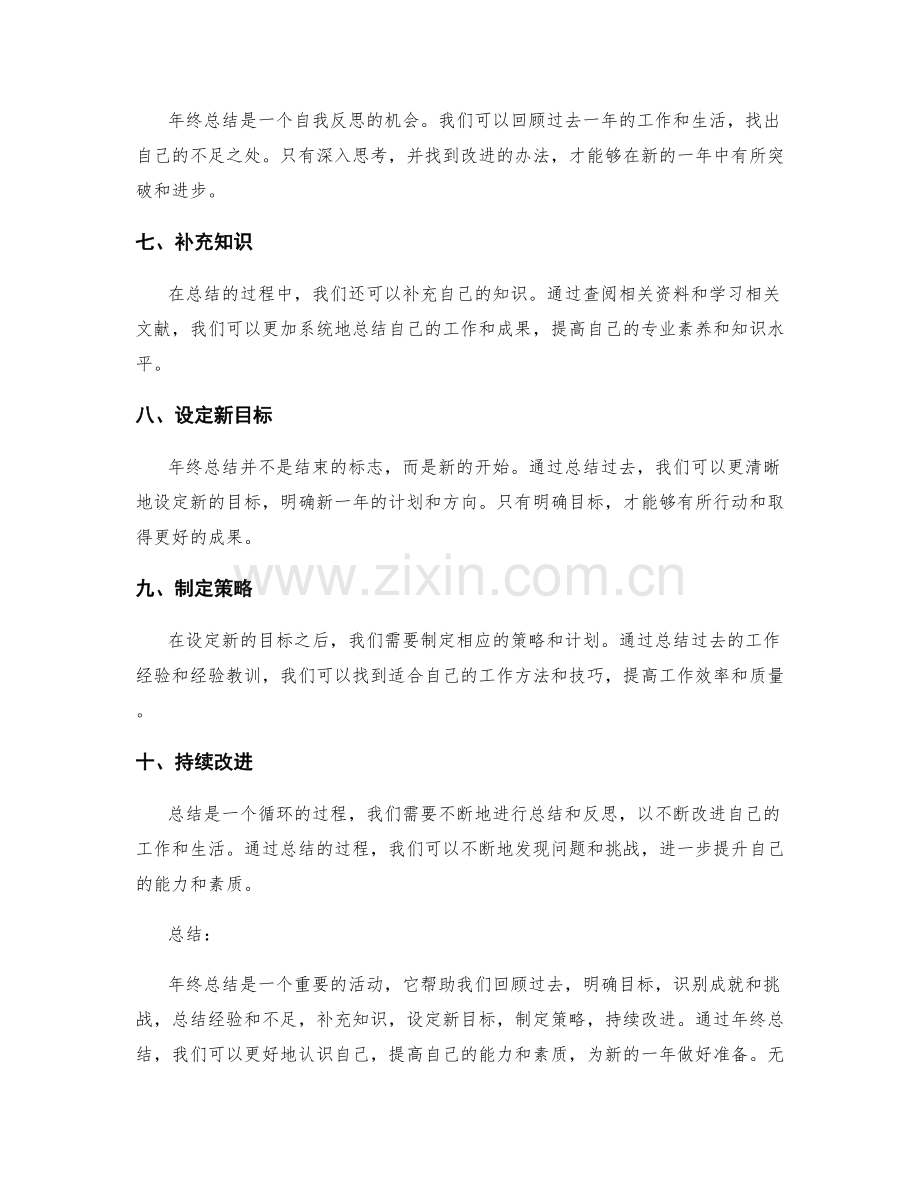 年终总结是一个自我反思的机会。我们可以回顾过去一年的工作和生活，找出自己的不足之处。只有深入思考，并找到改进的办法，才能够在新的一年中有所突破和进步。

七、补充知识

在总结的过程中，我们还可以补充自己的知识。通过查阅相关资料和学习相关文献，我们可以更加系统地总结自己的工作和成果，提高自己的专业素养和知识水平。

八、设定新目标

年终总结并不是结束的标志，而是新的开始。通过总结过去，我们可以更清晰地设定新的目标，明确新一年的计划和方向。只有明确目标，才能够有所行动和取得更好的成果。

九、制定策略

在设定新的目标之后，我们需要制定相应的策略和计划。通过总结过去的工作经验和经验教训，我们可以找到适合自己的工作方法和技巧，提高工作效率和质量。

十、持续改进

总结是一个循环的过程，我们需要不断地进行总结和反思，以不断改进自己的工作和生活。通过总结的过程，我们可以不断地发现问题和挑战，进一步提升自己的能力和素质。

总结：

年终总结是一个重要的活动，它帮助我们回顾过去，明确目标，识别成就和挑战，总结经验和不足，补充知识，设定新目标，制定策略，持续改进。通过年终总结，我们可以更好地认识自己，提高自己的能力和素质，为新的一年做好准备。无

www.zixin.com.cn